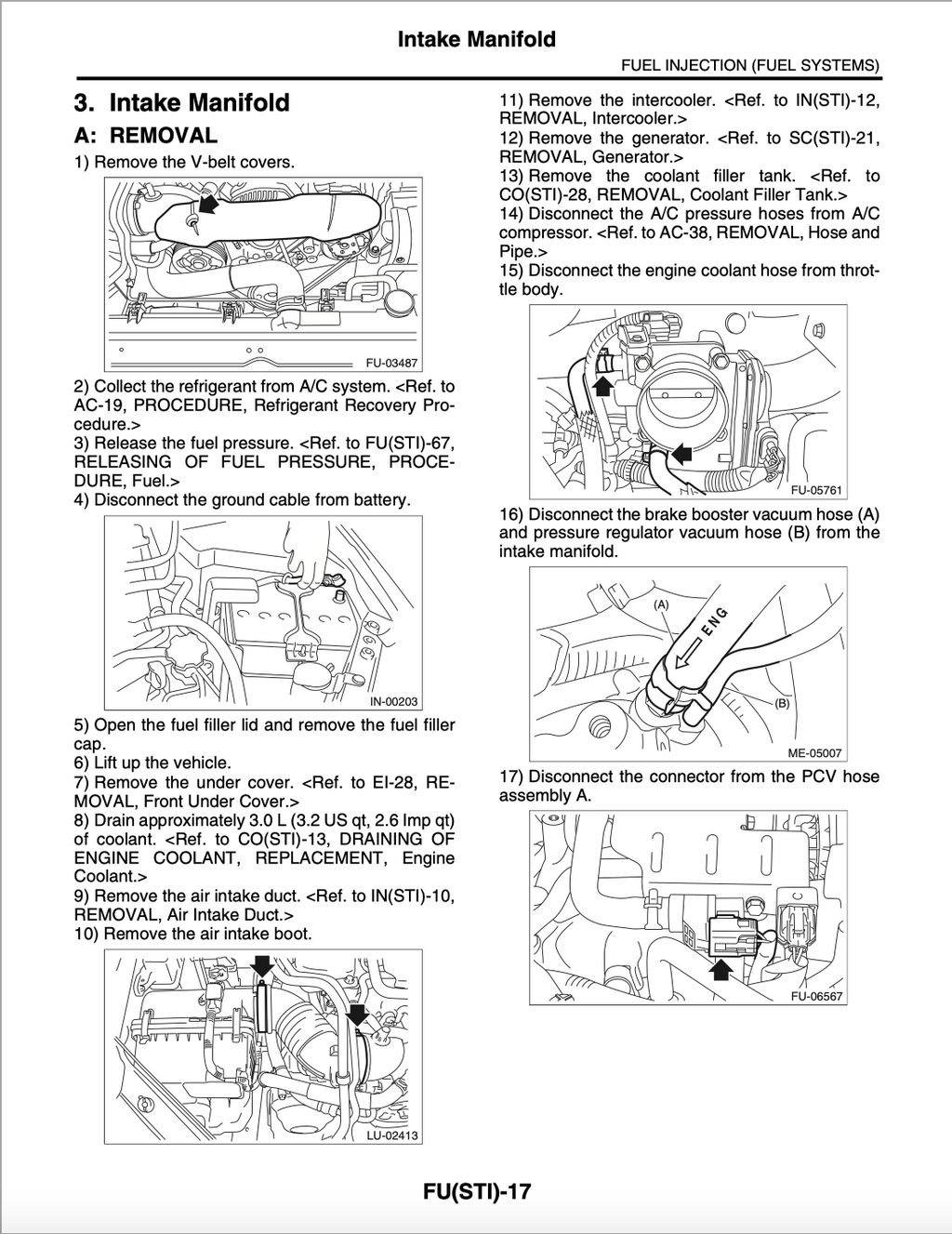 Intake Manifold

FUEL INJECTION (FUEL SYSTEMS)

3. Intake Manifold

A: REMOVAL

1) Remove the V-belt covers.

FU-03487

2) Collect the refrigerant from A/C system. <Ref. to AC-19, PROCEDURE, Refrigerant Recovery Procedure.>
3) Release the fuel pressure. <Ref. to FU(STI)-67, RELEASING OF FUEL PRESSURE, PROCEDURE, Fuel.>
4) Disconnect the ground cable from battery.

IN-00203

5) Open the fuel filler lid and remove the fuel filler cap.
6) Lift up the vehicle.
7) Remove the under cover. <Ref. to EI-28, REMOVAL, Front Under Cover.>
8) Drain approximately 3.0 L (3.2 US qt, 2.6 Imp qt) of coolant. <Ref. to CO(STI)-13, DRAINING OF ENGINE COOLANT, REPLACEMENT, Engine Coolant.>
9) Remove the air intake duct. <Ref. to IN(STI)-10, REMOVAL, Air Intake Duct.>
10) Remove the air intake boot.

LU-02413

11) Remove the intercooler. <Ref. to IN(STI)-12, REMOVAL, Intercooler.>
12) Remove the generator. <Ref. to SC(STI)-21, REMOVAL, Generator.>
13) Remove the coolant filler tank. <Ref. to CO(STI)-28, REMOVAL, Coolant Filler Tank.>
14) Disconnect the A/C pressure hoses from A/C compressor. <Ref. to AC-38, REMOVAL, Hose and Pipe.>
15) Disconnect the engine coolant hose from throttle body.

FU-05761

16) Disconnect the brake booster vacuum hose (A) and pressure regulator vacuum hose (B) from the intake manifold.

(A)
ENG
(B)
ME-05007

17) Disconnect the connector from the PCV hose assembly A.

FU-06567

FU(STI)-17